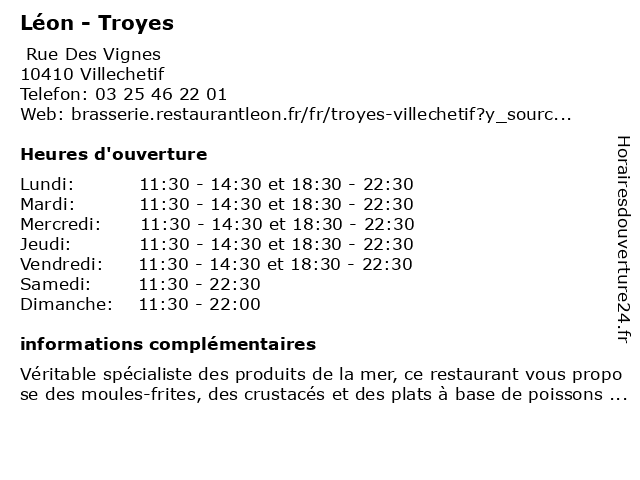 Léon - Troyes

Rue Des Vignes
10410 Villechetif
Telefon: 03 25 46 22 01
Web: brasserie.restaurantleon.fr/fr/troyes-villechetif?y_sourc...

Heures d'ouverture

| | |
|---|---|
| Lundi: | 11:30 - 14:30 et 18:30 - 22:30 |
| Mardi: | 11:30 - 14:30 et 18:30 - 22:30 |
| Mercredi: | 11:30 - 14:30 et 18:30 - 22:30 |
| Jeudi: | 11:30 - 14:30 et 18:30 - 22:30 |
| Vendredi: | 11:30 - 14:30 et 18:30 - 22:30 |
| Samedi: | 11:30 - 22:30 |
| Dimanche: | 11:30 - 22:00 |

informations complémentaires

Véritable spécialiste des produits de la mer, ce restaurant vous propo se des moules-frites, des crustacés et des plats à base de poissons ...

Horairesdouverture24.fr